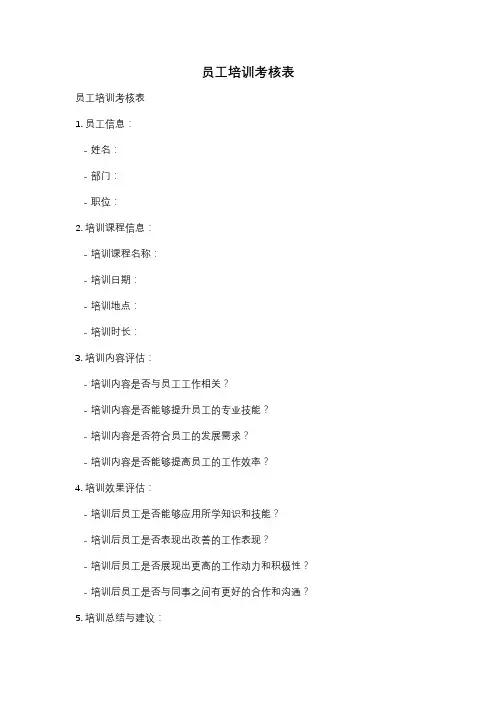 员工培训考核表

员工培训考核表

1. 员工信息：

- 姓名：

- 部门：

- 职位：

2. 培训课程信息：

- 培训课程名称：

- 培训日期：

- 培训地点：

- 培训时长：

3. 培训内容评估：

- 培训内容是否与员工工作相关？

- 培训内容是否能够提升员工的专业技能？

- 培训内容是否符合员工的发展需求？

- 培训内容是否能够提高员工的工作效率？

4. 培训效果评估：

- 培训后员工是否能够应用所学知识和技能？

- 培训后员工是否表现出改善的工作表现？

- 培训后员工是否展现出更高的工作动力和积极性？

- 培训后员工是否与同事之间有更好的合作和沟通？

5. 培训总结与建议：